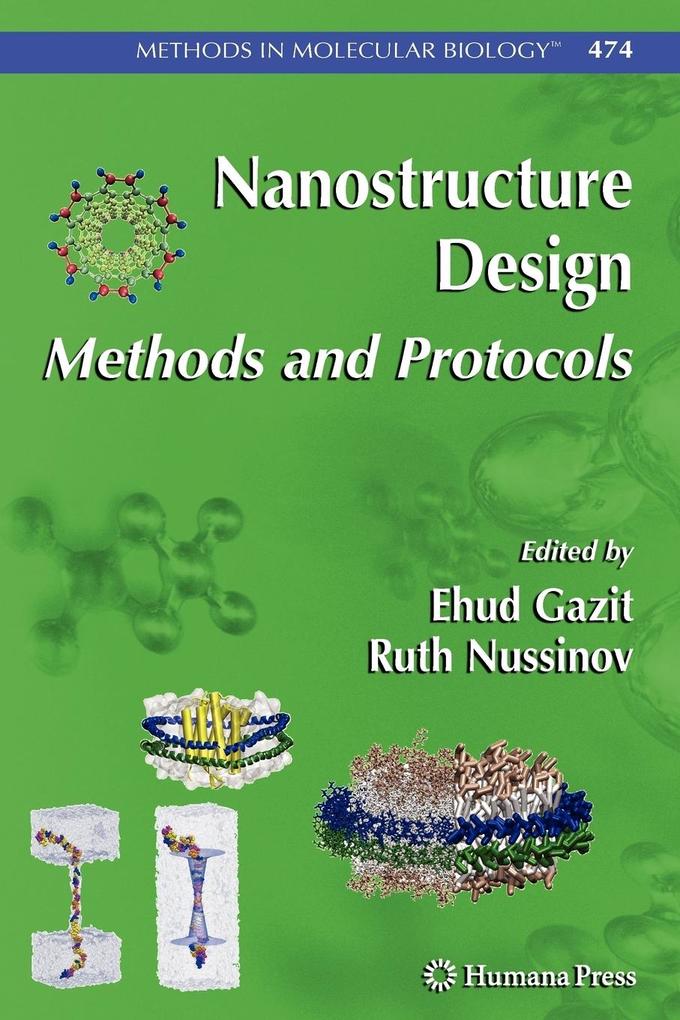 METHODS IN MOLECULAR BIOLOGY™ 474

Nanostructure Design

Methods and Protocols

Edited by

Ehud Gazit

Ruth Nussinov

Humana Press